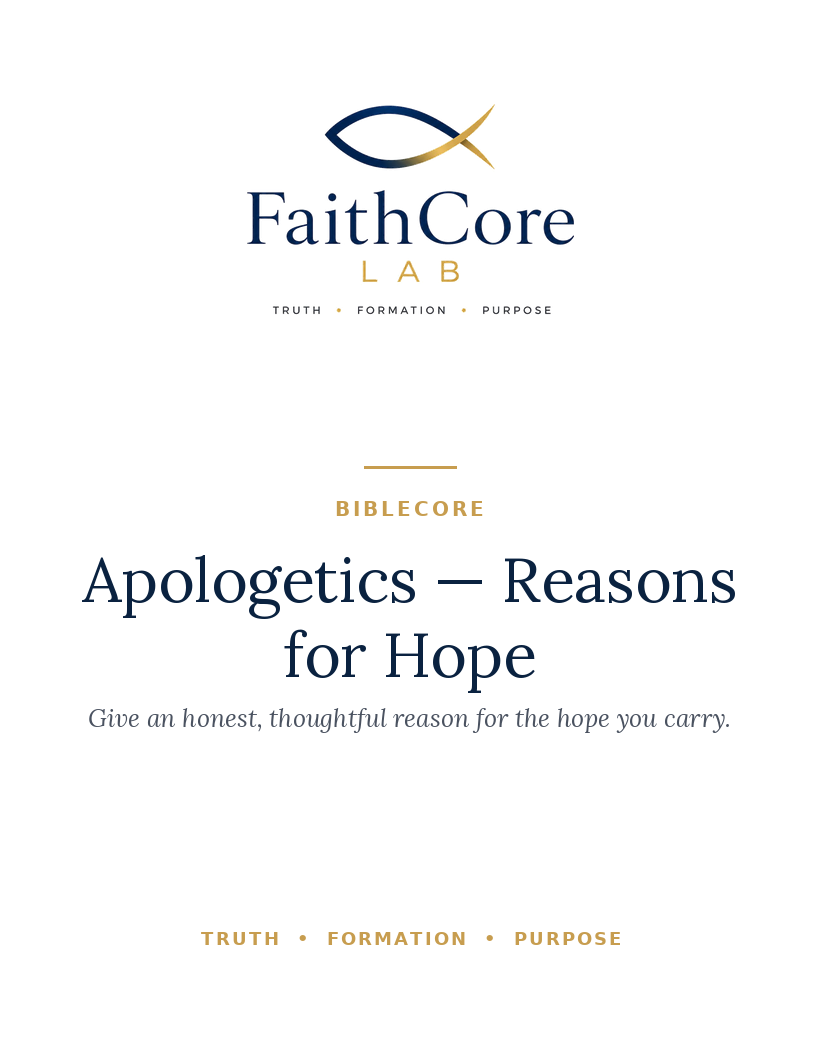 FaithCore
LAB
TRUTH • FORMATION • PURPOSE

BIBLECORE

Apologetics — Reasons for Hope

Give an honest, thoughtful reason for the hope you carry.

TRUTH • FORMATION • PURPOSE